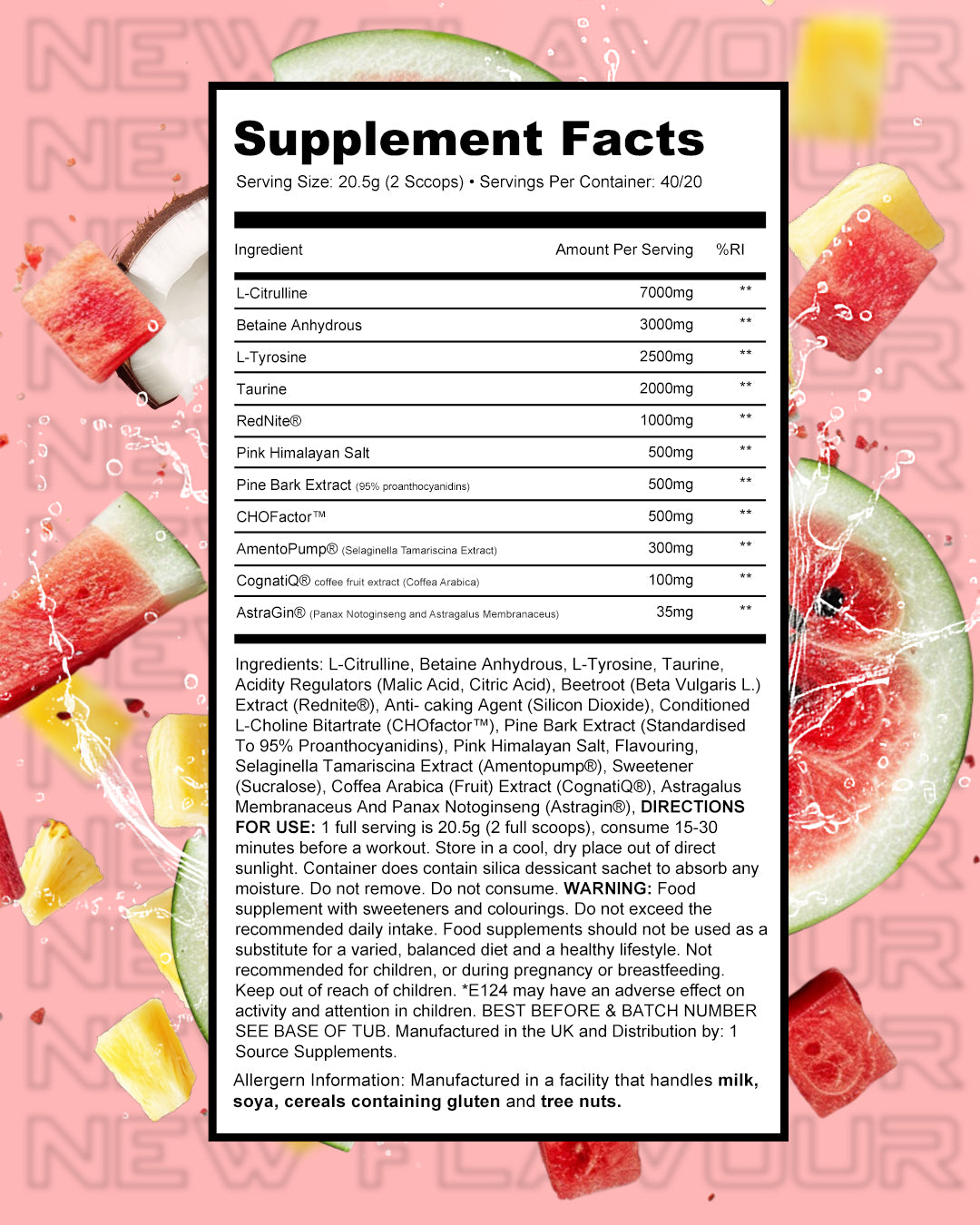 Supplement Facts

Serving Size: 20.5g (2 Sccops) • Servings Per Container: 40/20

| Ingredient | Amount Per Serving | %RI |
|---|---|---|
| L-Citrulline | 7000mg | ** |
| Betaine Anhydrous | 3000mg | ** |
| L-Tyrosine | 2500mg | ** |
| Taurine | 2000mg | ** |
| RedNite® | 1000mg | ** |
| Pink Himalayan Salt | 500mg | ** |
| Pine Bark Extract (95% proanthocyanidins) | 500mg | ** |
| CHOFactor™ | 500mg | ** |
| AmentoPump® (Selaginella Tamariscina Extract) | 300mg | ** |
| CognatiQ® coffee fruit extract (Coffea Arabica) | 100mg | ** |
| AstraGin® (Panax Notoginseng and Astragalus Membranaceus) | 35mg | ** |

Ingredients: L-Citrulline, Betaine Anhydrous, L-Tyrosine, Taurine, Acidity Regulators (Malic Acid, Citric Acid), Beetroot (Beta Vulgaris L.) Extract (Rednite®), Anti- caking Agent (Silicon Dioxide), Conditioned L-Choline Bitartrate (CHOfactor™), Pine Bark Extract (Standardised To 95% Proanthocyanidins), Pink Himalayan Salt, Flavouring, Selaginella Tamariscina Extract (Amentopump®), Sweetener (Sucralose), Coffea Arabica (Fruit) Extract (CognatiQ®), Astragalus Membranaceus And Panax Notoginseng (Astragin®), DIRECTIONS FOR USE: 1 full serving is 20.5g (2 full scoops), consume 15-30 minutes before a workout. Store in a cool, dry place out of direct sunlight. Container does contain silica dessicant sachet to absorb any moisture. Do not remove. Do not consume. WARNING: Food supplement with sweeteners and colourings. Do not exceed the recommended daily intake. Food supplements should not be used as a substitute for a varied, balanced diet and a healthy lifestyle. Not recommended for children, or during pregnancy or breastfeeding. Keep out of reach of children. *E124 may have an adverse effect on activity and attention in children. BEST BEFORE & BATCH NUMBER SEE BASE OF TUB. Manufactured in the UK and Distribution by: 1 Source Supplements.

Allergern Information: Manufactured in a facility that handles milk, soya, cereals containing gluten and tree nuts.

NEW FLAVOUR